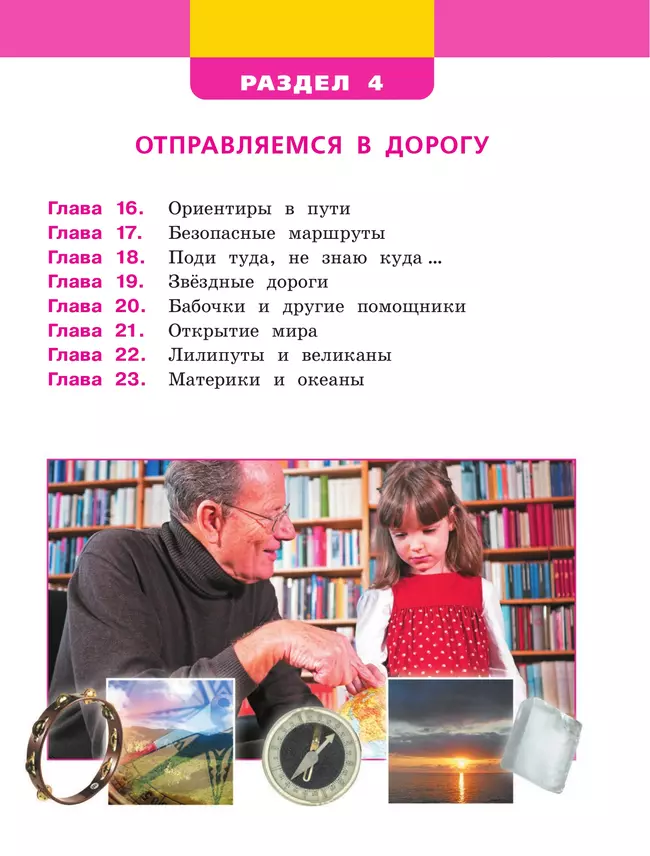 РАЗДЕЛ 4

ОТПРАВЛЯЕМСЯ В ДОРОГУ

Глава 16. Ориентиры в пути
Глава 17. Безопасные маршруты
Глава 18. Поди туда, не знаю куда ...
Глава 19. Звёздные дороги
Глава 20. Бабочки и другие помощники
Глава 21. Открытие мира
Глава 22. Лилипуты и великаны
Глава 23. Материки и океаны